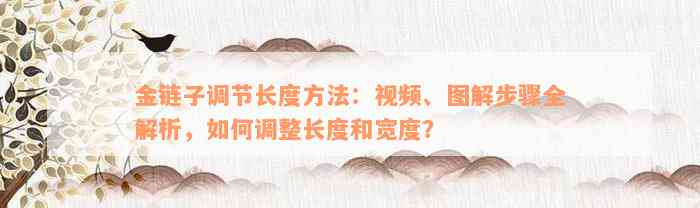 金链子调节长度方法：视频、图解步骤全解析，如何调整长度和宽度？